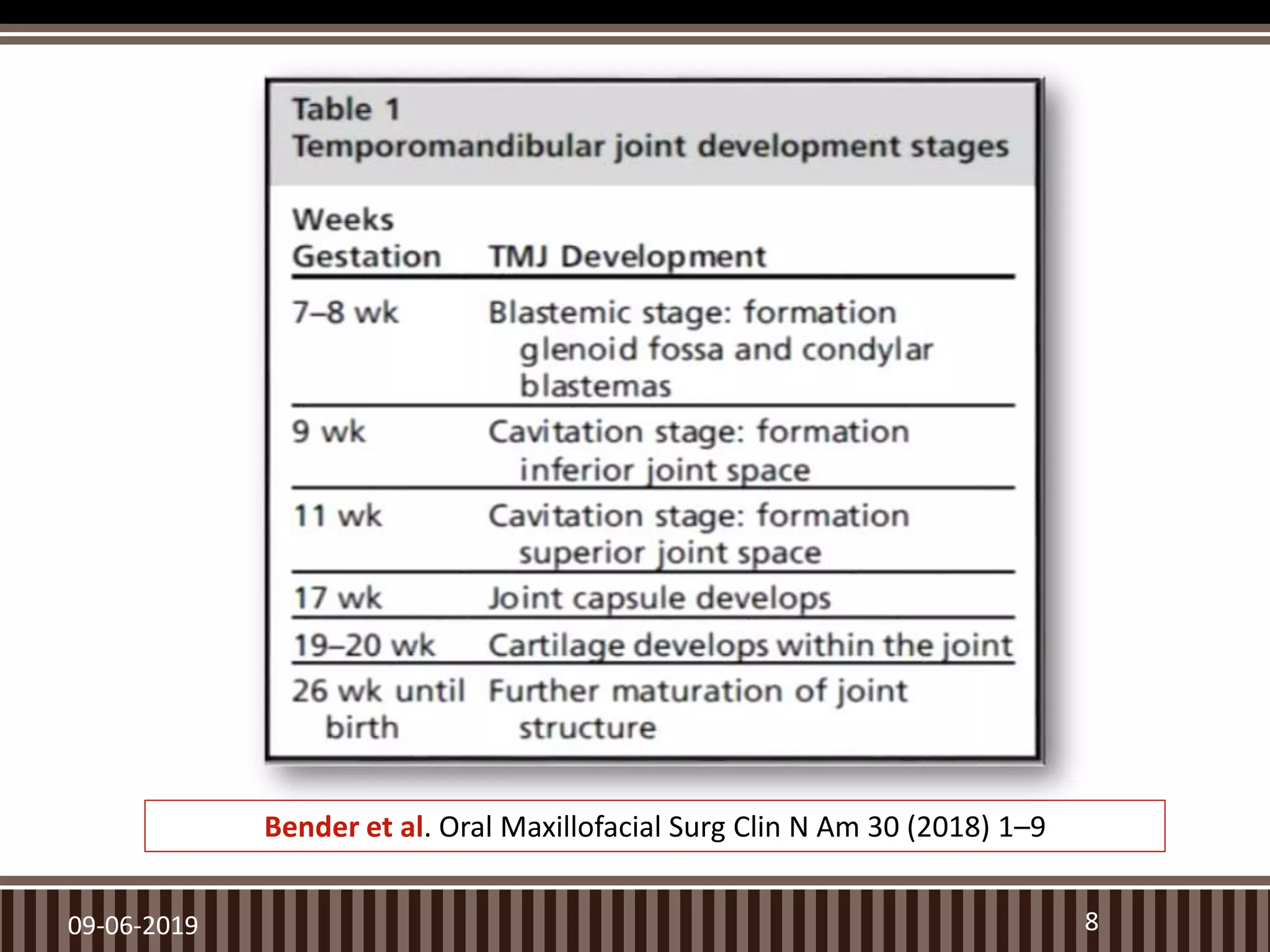 Table 1
Temporomandibular joint development stages

| Weeks Gestation | TMJ Development |
|---|---|
| 7–8 wk | Blastemic stage: formation glenoid fossa and condylar blastemas |
| 9 wk | Cavitation stage: formation inferior joint space |
| 11 wk | Cavitation stage: formation superior joint space |
| 17 wk | Joint capsule develops |
| 19–20 wk | Cartilage develops within the joint |
| 26 wk until birth | Further maturation of joint structure |

Bender et al. Oral Maxillofacial Surg Clin N Am 30 (2018) 1–9

09-06-2019

8